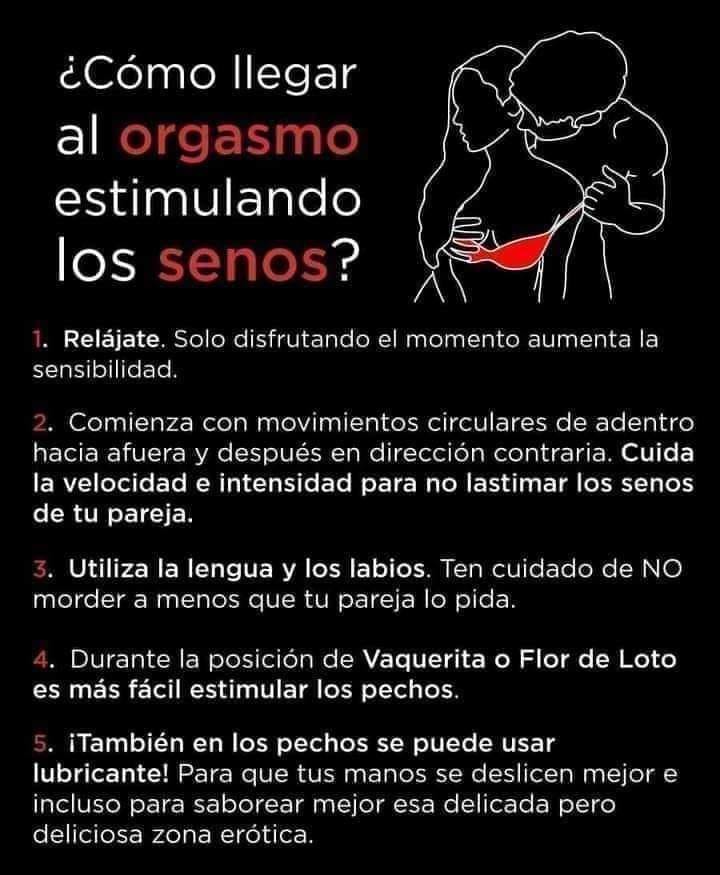 ¿Cómo llegar al orgasmo estimulando los senos?

1. Relájate. Solo disfrutando el momento aumenta la sensibilidad.

2. Comienza con movimientos circulares de adentro hacia afuera y después en dirección contraria. Cuida la velocidad e intensidad para no lastimar los senos de tu pareja.

3. Utiliza la lengua y los labios. Ten cuidado de NO morder a menos que tu pareja lo pida.

4. Durante la posición de Vaquerita o Flor de Loto es más fácil estimular los pechos.

5. ¡También en los pechos se puede usar lubricante! Para que tus manos se deslicen mejor e incluso para saborear mejor esa delicada pero deliciosa zona erótica.